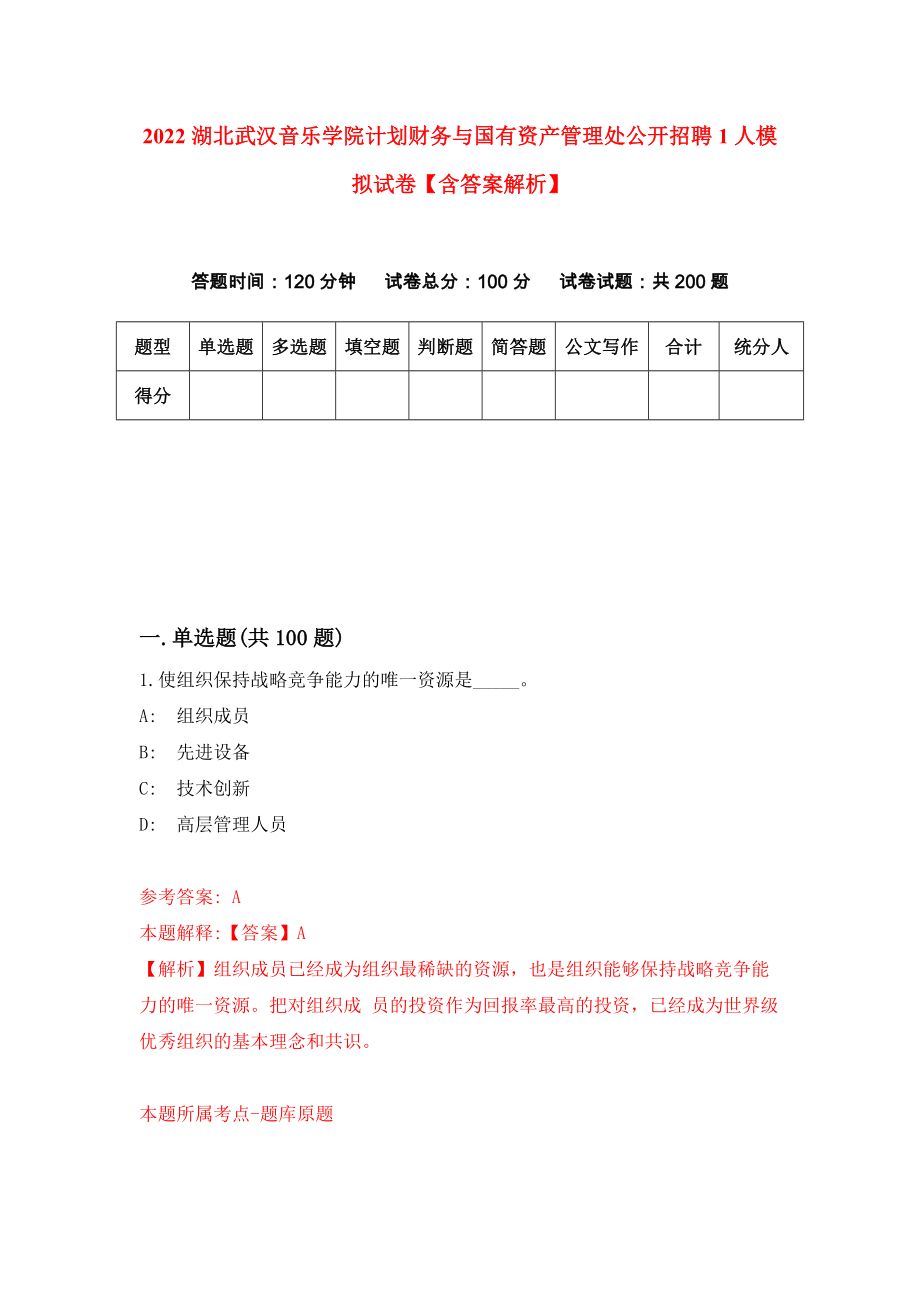 2022 湖北武汉音乐学院计划财务与国有资产管理处公开招聘 1 人模拟试卷【含答案解析】

答题时间：120 分钟　试卷总分：100 分　试卷试题：共 200 题

| 题型 | 单选题 | 多选题 | 填空题 | 判断题 | 简答题 | 公文写作 | 合计 | 统分人 |
|---|---|---|---|---|---|---|---|---|
| 得分 | | | | | | | | |

一.单选题(共 100 题)

1.使组织保持战略竞争能力的唯一资源是_____。

A: 组织成员

B: 先进设备

C: 技术创新

D: 高层管理人员

参考答案: A

本题解释:【答案】A

【解析】组织成员已经成为组织最稀缺的资源，也是组织能够保持战略竞争能力的唯一资源。把对组织成 员的投资作为回报率最高的投资，已经成为世界级优秀组织的基本理念和共识。

本题所属考点-题库原题